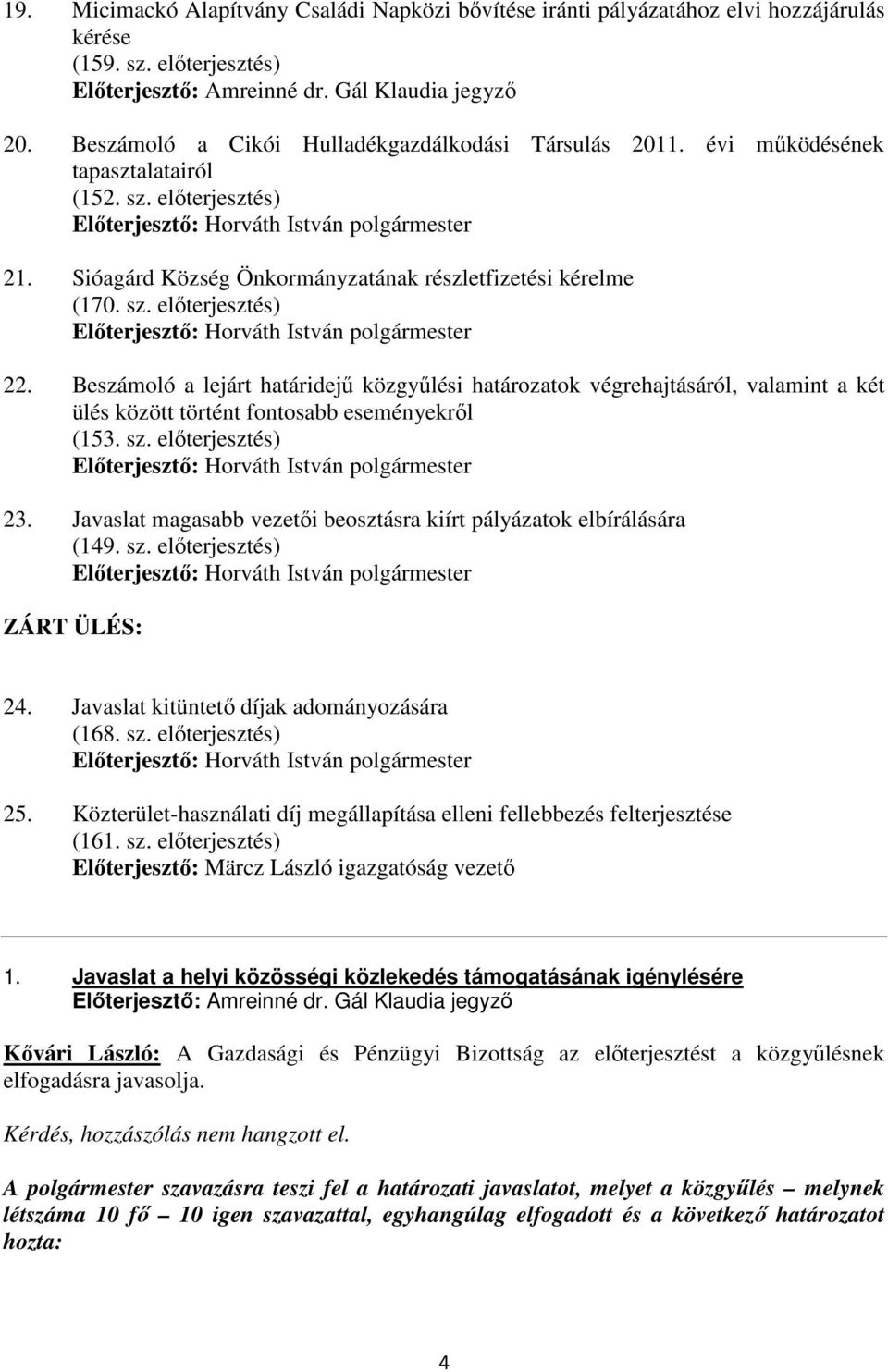 19. Micimackó Alapítvány Családi Napközi bővítése iránti pályázatához elvi hozzájárulás kérése
(159. sz. előterjesztés)
Előterjesztő: Amreinné dr. Gál Klaudia jegyző

20. Beszámoló a Cikói Hulladékgazdálkodási Társulás 2011. évi működésének tapasztalatairól
(152. sz. előterjesztés)
Előterjesztő: Horváth István polgármester

21. Sióagárd Község Önkormányzatának részletfizetési kérelme
(170. sz. előterjesztés)
Előterjesztő: Horváth István polgármester

22. Beszámoló a lejárt határidejű közgyűlési határozatok végrehajtásáról, valamint a két ülés között történt fontosabb eseményekről
(153. sz. előterjesztés)
Előterjesztő: Horváth István polgármester

23. Javaslat magasabb vezetői beosztásra kiírt pályázatok elbírálására
(149. sz. előterjesztés)
Előterjesztő: Horváth István polgármester

ZÁRT ÜLÉS:

24. Javaslat kitüntető díjak adományozására
(168. sz. előterjesztés)
Előterjesztő: Horváth István polgármester

25. Közterület-használati díj megállapítása elleni fellebbezés felterjesztése
(161. sz. előterjesztés)
Előterjesztő: Märcz László igazgatóság vezető

1. Javaslat a helyi közösségi közlekedés támogatásának igénylésére
Előterjesztő: Amreinné dr. Gál Klaudia jegyző

Kővári László: A Gazdasági és Pénzügyi Bizottság az előterjesztést a közgyűlésnek elfogadásra javasolja.

Kérdés, hozzászólás nem hangzott el.

A polgármester szavazásra teszi fel a határozati javaslatot, melyet a közgyűlés – melynek létszáma 10 fő – 10 igen szavazattal, egyhangúlag elfogadott és a következő határozatot hozta:

4